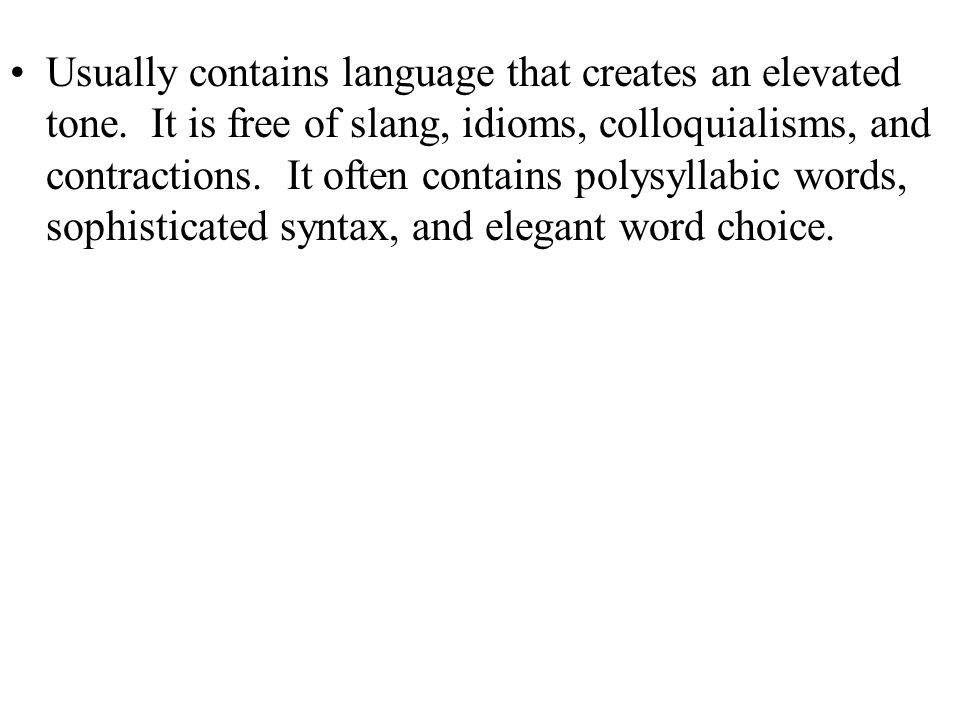 • Usually contains language that creates an elevated tone. It is free of slang, idioms, colloquialisms, and contractions. It often contains polysyllabic words, sophisticated syntax, and elegant word choice.